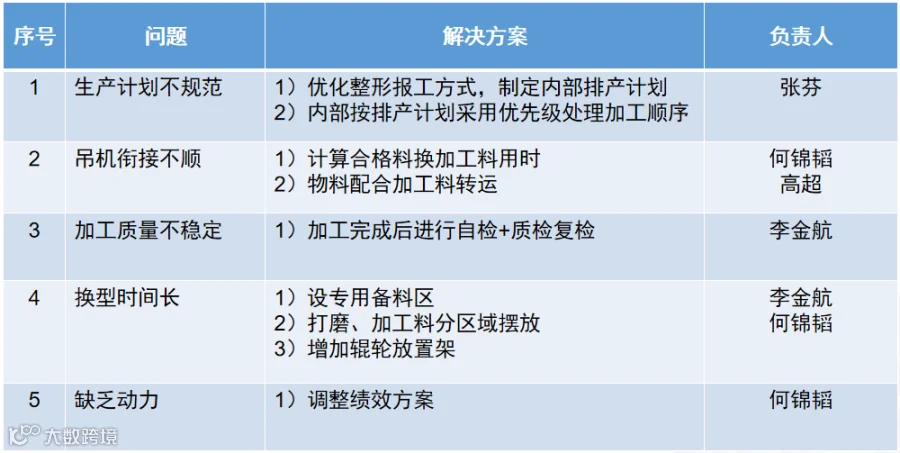 | 序号 | 问题 | 解决方案 | 负责人 |
|---|---|---|---|
| 1 | 生产计划不规范 | 1）优化整形报工方式，制定内部排产计划 2）内部按排产计划采用优先级处理加工顺序 | 张芬 |
| 2 | 吊机衔接不顺 | 1）计算合格料换加工料用时 2）物料配合加工料转运 | 何锦韬 高超 |
| 3 | 加工质量不稳定 | 1）加工完成后进行自检+质检复检 | 李金航 |
| 4 | 换型时间长 | 1）设专用备料区 2）打磨、加工料分区域摆放 3）增加辊轮放置架 | 李金航 何锦韬 |
| 5 | 缺乏动力 | 1）调整绩效方案 | 何锦韬 |

大数跨境